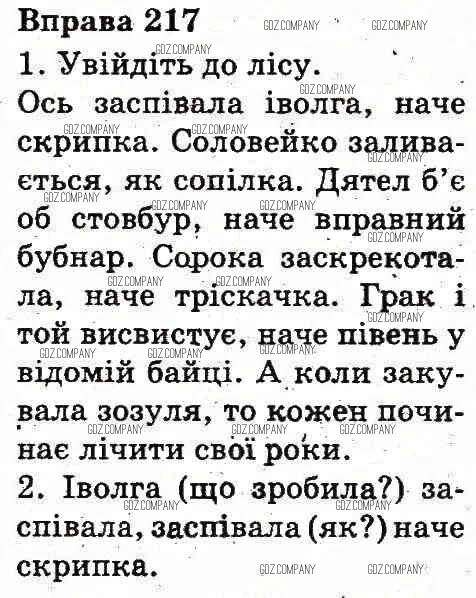 Вправа 217

1. Увійдіть до лісу.

Ось заспівала іволга, наче скрипка. Соловейко заливається, як сопілка. Дятел б'є об стовбур, наче вправний бубнар. Сорока заскрекотала, наче тріскачка. Грак і той висвистує, наче півень у відомій байці. А коли закувала зозуля, то кожен починає лічити свої роки.

2. Іволга (що зробила?) заспівала, заспівала (як?) наче скрипка.

GDZ.COMPANY